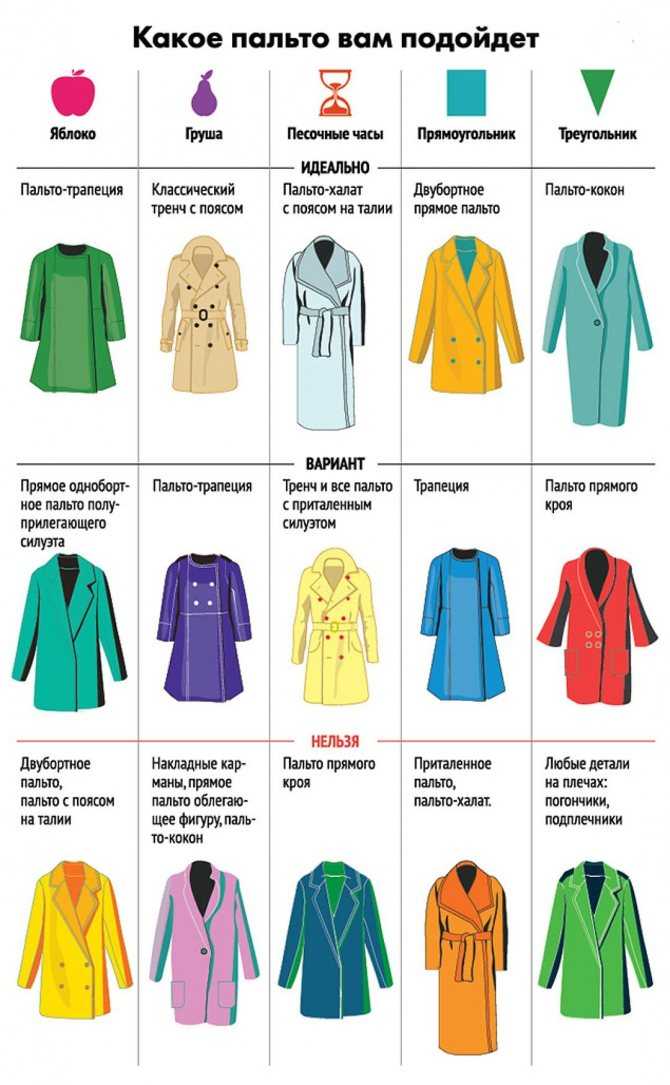 Какое пальто вам подойдет

| Яблоко | Груша | Песочные часы | Прямоугольник | Треугольник |
|---|---|---|---|---|
| ИДЕАЛЬНО | | | | |
| Пальто-трапеция | Классический тренч с поясом | Пальто-халат с поясом на талии | Двубортное прямое пальто | Пальто-кокон |
| ВАРИАНТ | | | | |
| Прямое однобортное пальто полуприлегающего силуэта | Пальто-трапеция | Тренч и все пальто с приталенным силуэтом | Трапеция | Пальто прямого кроя |
| НЕЛЬЗЯ | | | | |
| Двубортное пальто, пальто с поясом на талии | Накладные карманы, прямое пальто облегающее фигуру, пальто-кокон | Пальто прямого кроя | Приталенное пальто, пальто-халат. | Любые детали на плечах: погончики, подплечники |